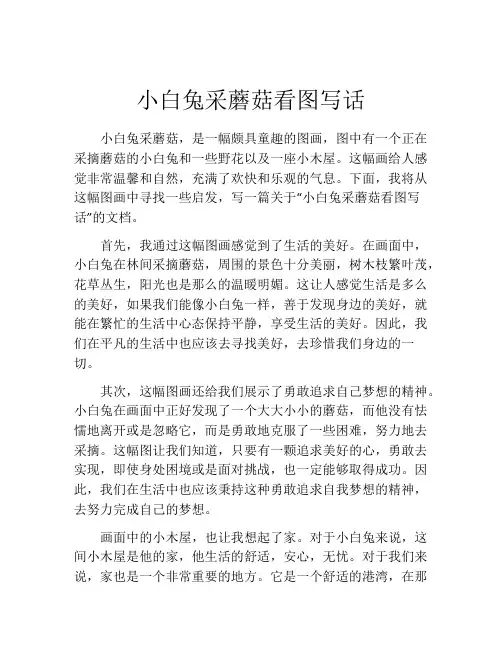 小白兔采蘑菇看图写话

小白兔采蘑菇，是一幅颇具童趣的图画，图中有一个正在采摘蘑菇的小白兔和一些野花以及一座小木屋。这幅画给人感觉非常温馨和自然，充满了欢快和乐观的气息。下面，我将从这幅图画中寻找一些启发，写一篇关于“小白兔采蘑菇看图写话”的文档。

首先，我通过这幅图画感觉到了生活的美好。在画面中，小白兔在林间采摘蘑菇，周围的景色十分美丽，树木枝繁叶茂，花草丛生，阳光也是那么的温暖明媚。这让人感觉生活是多么的美好，如果我们能像小白兔一样，善于发现身边的美好，就能在繁忙的生活中心态保持平静，享受生活的美好。因此，我们在平凡的生活中也应该去寻找美好，去珍惜我们身边的一切。

其次，这幅图画还给我们展示了勇敢追求自己梦想的精神。小白兔在画面中正好发现了一个大大小小的蘑菇，而他没有怯懦地离开或是忽略它，而是勇敢地克服了一些困难，努力地去采摘。这幅图让我们知道，只要有一颗追求美好的心，勇敢去实现，即使身处困境或是面对挑战，也一定能够取得成功。因此，我们在生活中也应该秉持这种勇敢追求自我梦想的精神，去努力完成自己的梦想。

画面中的小木屋，也让我想起了家。对于小白兔来说，这间小木屋是他的家，他生活的舒适，安心，无忧。对于我们来说，家也是一个非常重要的地方。它是一个舒适的港湾，在那